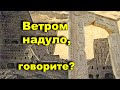 Ветром надуло, говорите?